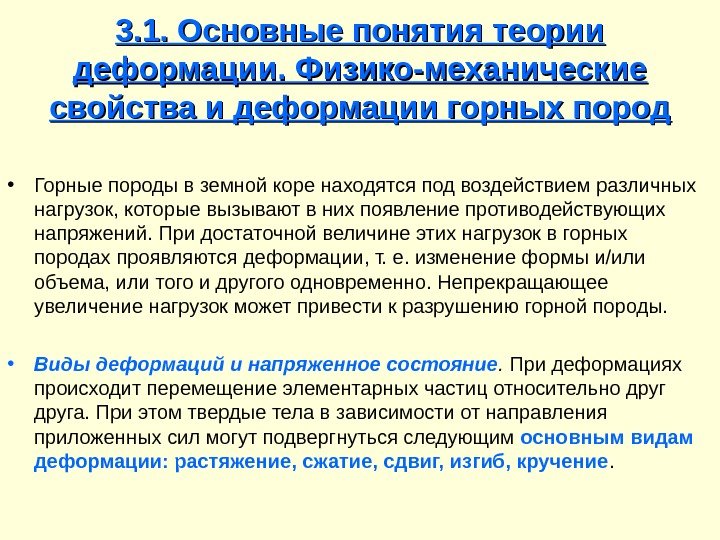 3.1. Основные понятия теории деформации. Физико-механические свойства и деформации горных пород

• Горные породы в земной коре находятся под воздействием различных нагрузок, которые вызывают в них появление противодействующих напряжений. При достаточной величине этих нагрузок в горных породах проявляются деформации, т. е. изменение формы и/или объема, или того и другого одновременно. Непрекращающее увеличение нагрузок может привести к разрушению горной породы.

• Виды деформаций и напряженное состояние. При деформациях происходит перемещение элементарных частиц относительно друг друга. При этом твердые тела в зависимости от направления приложенных сил могут подвергнуться следующим основным видам деформации: растяжение, сжатие, сдвиг, изгиб, кручение.